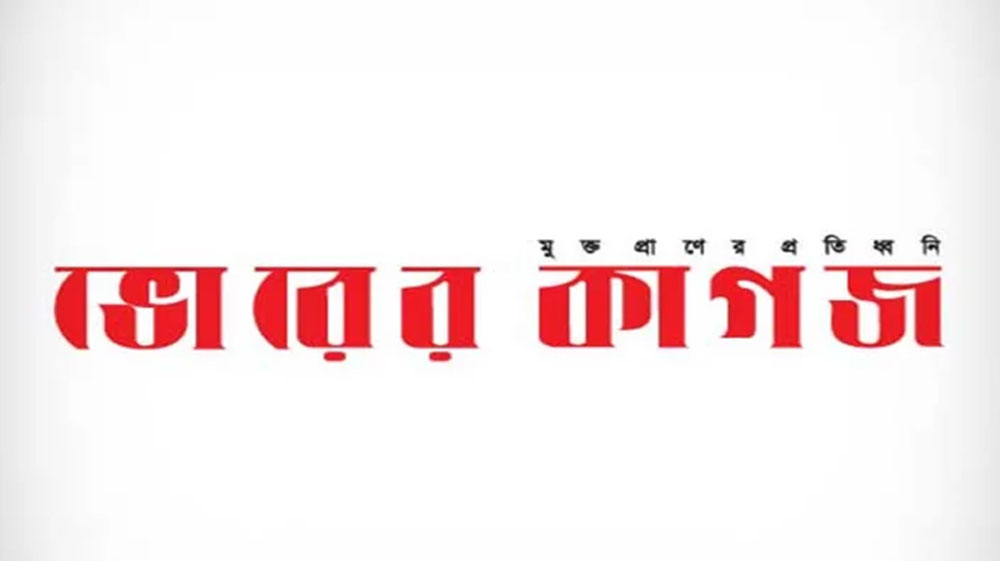 মুক্ত প্রাণের প্রতিধ্বনি
ভোরের কাগজ